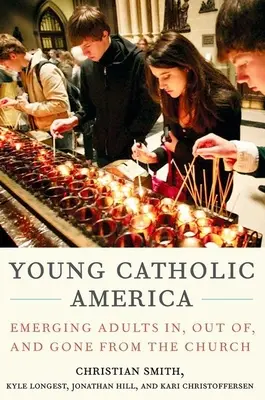 YOUNG CATHOLIC AMERICA

EMERGING ADULTS IN, OUT OF, AND GONE FROM THE CHURCH

CHRISTIAN SMITH,
KYLE LONGEST, JONATHAN HILL, AND KARI CHRISTOFFERSEN